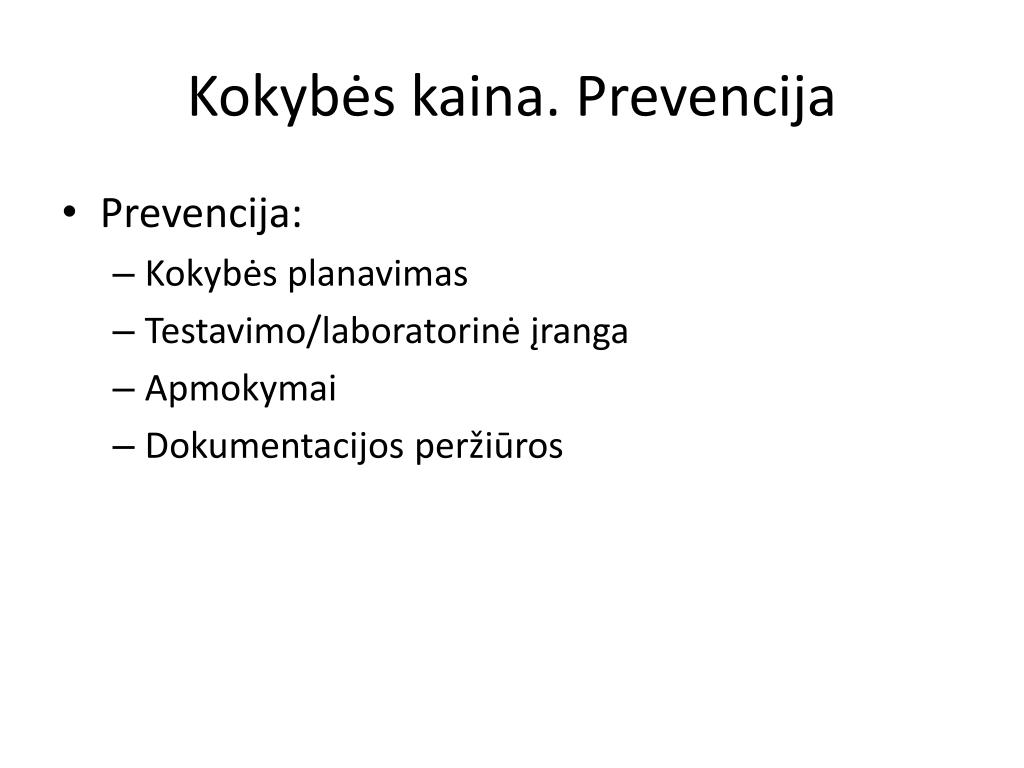 Kokybės kaina. Prevencija

• Prevencija:
– Kokybės planavimas
– Testavimo/laboratorinė įranga
– Apmokymai
– Dokumentacijos peržiūros